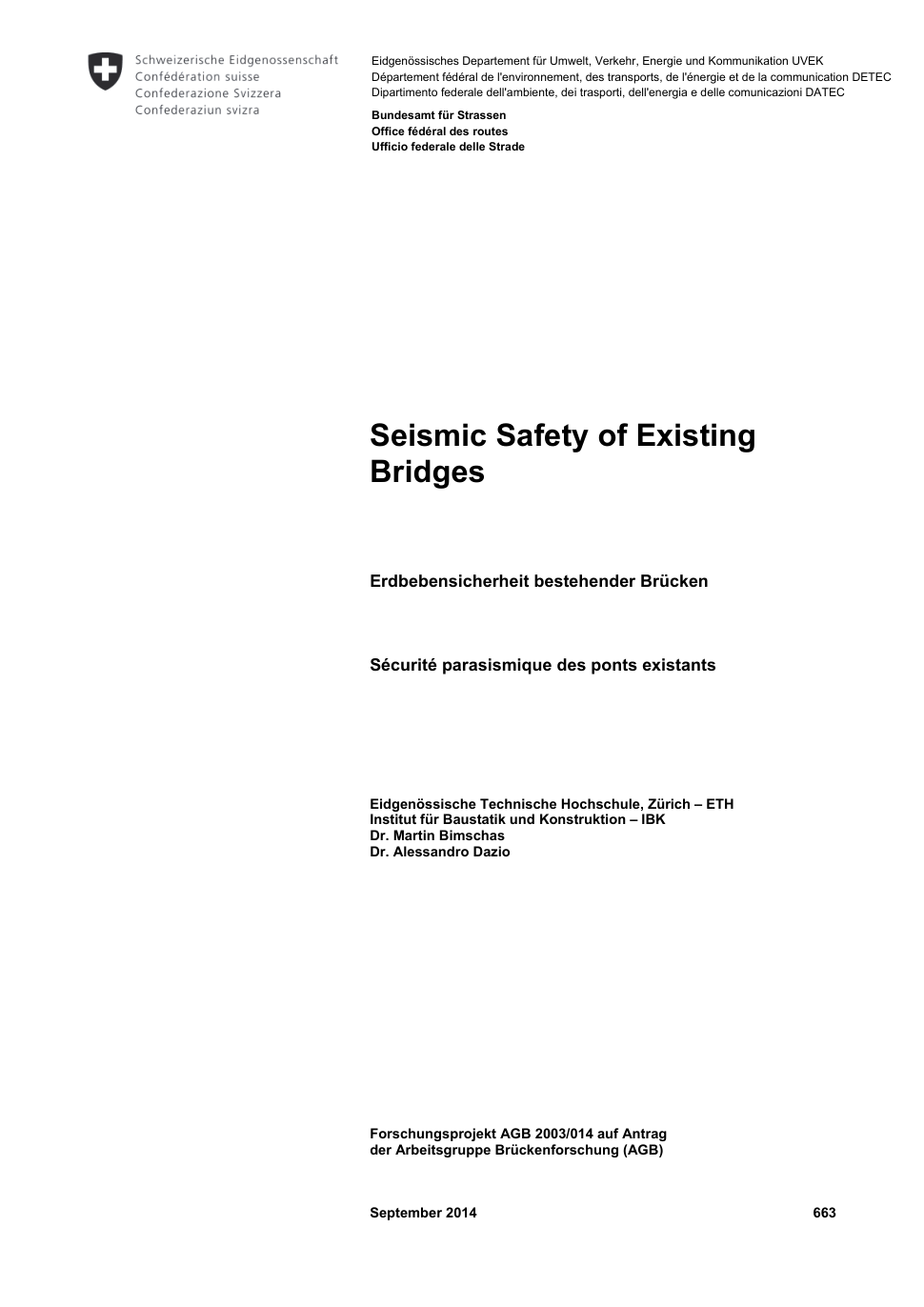 Schweizerische Eidgenossenschaft
Confédération suisse
Confederazione Svizzera
Confederaziun svizra

Eidgenössisches Departement für Umwelt, Verkehr, Energie und Kommunikation UVEK
Département fédéral de l'environnement, des transports, de l'énergie et de la communication DETEC
Dipartimento federale dell'ambiente, dei trasporti, dell'energia e delle comunicazioni DATEC

Bundesamt für Strassen
Office fédéral des routes
Ufficio federale delle Strade

Seismic Safety of Existing Bridges

Erdbebensicherheit bestehender Brücken

Sécurité parasismique des ponts existants

Eidgenössische Technische Hochschule, Zürich – ETH
Institut für Baustatik und Konstruktion – IBK
Dr. Martin Bimschas
Dr. Alessandro Dazio

Forschungsprojekt AGB 2003/014 auf Antrag der Arbeitsgruppe Brückenforschung (AGB)

September 2014

663